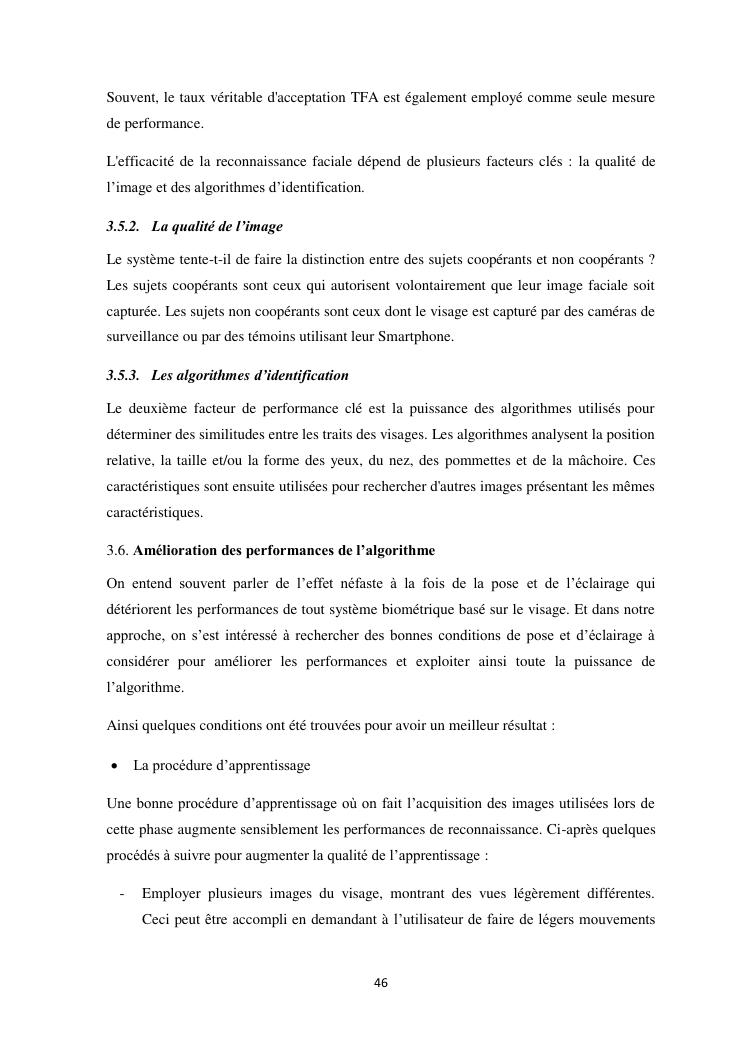 Souvent, le taux véritable d'acceptation TFA est également employé comme seule mesure de performance.

L'efficacité de la reconnaissance faciale dépend de plusieurs facteurs clés : la qualité de l'image et des algorithmes d'identification.

3.5.2. La qualité de l'image

Le système tente-t-il de faire la distinction entre des sujets coopérants et non coopérants ? Les sujets coopérants sont ceux qui autorisent volontairement que leur image faciale soit capturée. Les sujets non coopérants sont ceux dont le visage est capturé par des caméras de surveillance ou par des témoins utilisant leur Smartphone.

3.5.3. Les algorithmes d'identification

Le deuxième facteur de performance clé est la puissance des algorithmes utilisés pour déterminer des similitudes entre les traits des visages. Les algorithmes analysent la position relative, la taille et/ou la forme des yeux, du nez, des pommettes et de la mâchoire. Ces caractéristiques sont ensuite utilisées pour rechercher d'autres images présentant les mêmes caractéristiques.

3.6. Amélioration des performances de l'algorithme

On entend souvent parler de l'effet néfaste à la fois de la pose et de l'éclairage qui détériorent les performances de tout système biométrique basé sur le visage. Et dans notre approche, on s'est intéressé à rechercher des bonnes conditions de pose et d'éclairage à considérer pour améliorer les performances et exploiter ainsi toute la puissance de l'algorithme.

Ainsi quelques conditions ont été trouvées pour avoir un meilleur résultat :

• La procédure d'apprentissage

Une bonne procédure d'apprentissage où on fait l'acquisition des images utilisées lors de cette phase augmente sensiblement les performances de reconnaissance. Ci-après quelques procédés à suivre pour augmenter la qualité de l'apprentissage :

- Employer plusieurs images du visage, montrant des vues légèrement différentes. Ceci peut être accompli en demandant à l'utilisateur de faire de légers mouvements

46